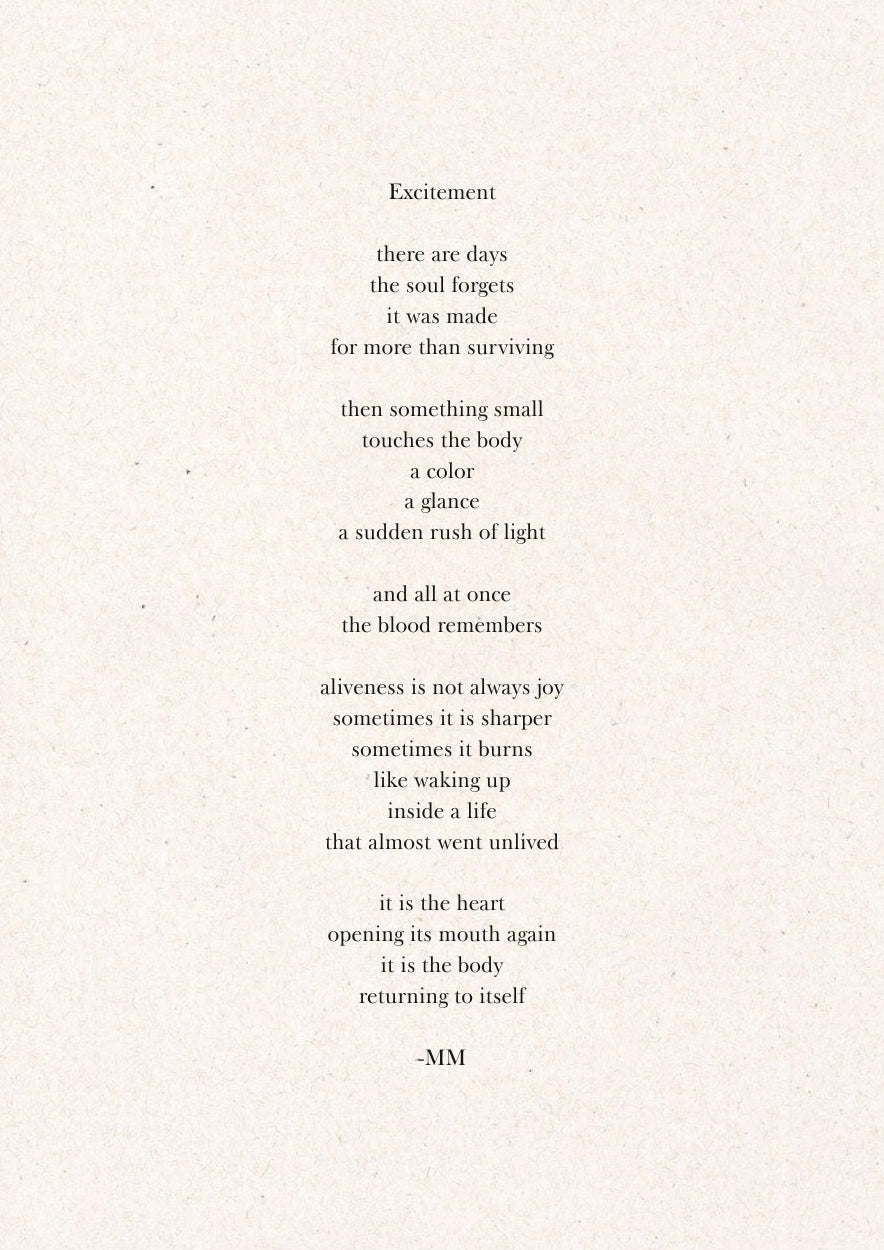 Excitement

there are days
the soul forgets
it was made
for more than surviving

then something small
touches the body
a color
a glance
a sudden rush of light

and all at once
the blood remembers

aliveness is not always joy
sometimes it is sharper
sometimes it burns
like waking up
inside a life
that almost went unlived

it is the heart
opening its mouth again
it is the body
returning to itself

-MM